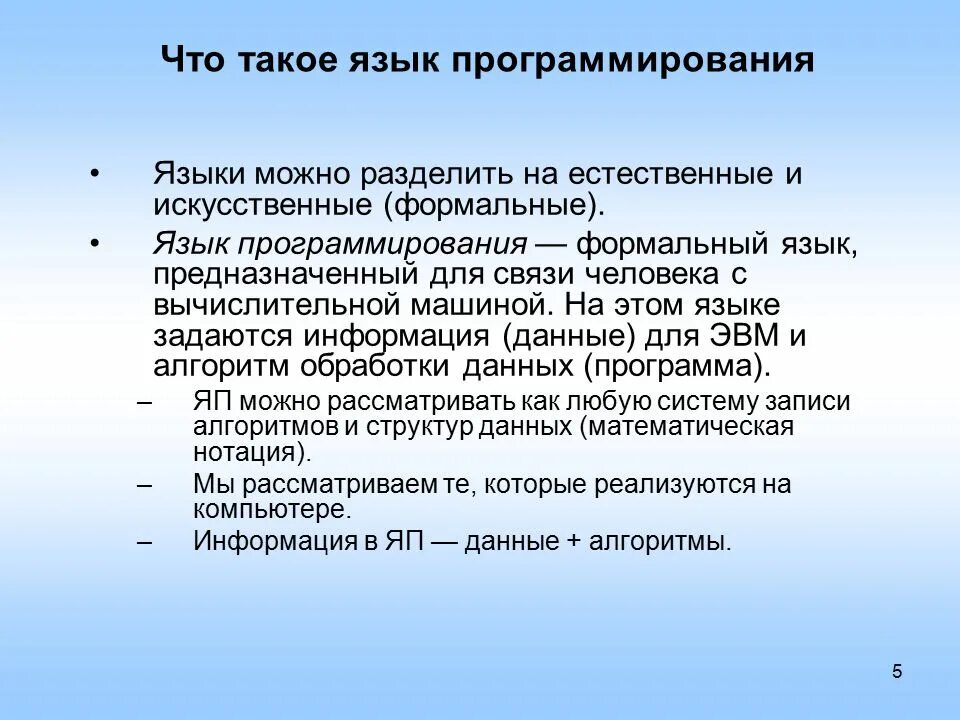 Что такое язык программирования

• Языки можно разделить на естественные и искусственные (формальные).

• Язык программирования — формальный язык, предназначенный для связи человека с вычислительной машиной. На этом языке задаются информация (данные) для ЭВМ и алгоритм обработки данных (программа).

– ЯП можно рассматривать как любую систему записи алгоритмов и структур данных (математическая нотация).

– Мы рассматриваем те, которые реализуются на компьютере.

– Информация в ЯП — данные + алгоритмы.

5